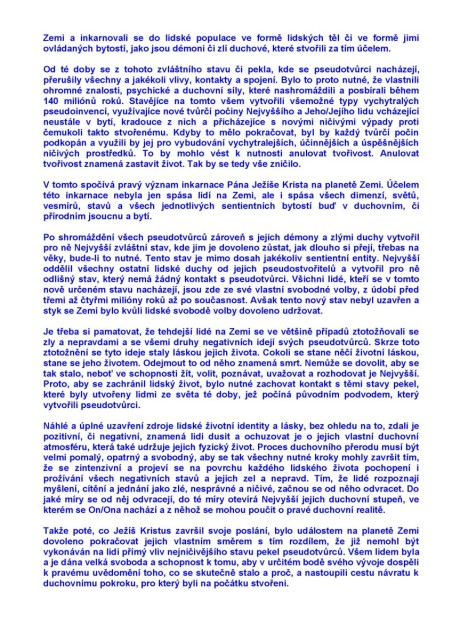 Zemi a inkarnovali se do lidské populace ve formě lidských těl či ve formě jimi ovládaných bytostí, jako jsou démoni či zlí duchové, které stvořili za tím účelem.

Od té doby se z tohoto zvláštního stavu či pekla, kde se pseudotvůrci nacházejí, přerušily všechny a jakékoli vlivy, kontakty a spojení. Bylo to proto nutné, že vlastnili ohromné znalosti, psychické a duchovní síly, které nashromáždili a posbírali během 140 miliónů roků. Stavějíce na tomto všem vytvořili všemožné typy vychytralých pseudoinvencí, využívajíce nové tvůrčí počiny Nejvyššího a Jeho/Jejího lidu vcházející neustále v bytí, kradouce z nich a přicházejíce s novými ničivými výpady proti čemukoli takto stvořenému. Kdyby to mělo pokračovat, byl by každý tvůrčí počin podkopán a využili by jej pro vybudování vychytralejších, účinnějších a úspěšnějších ničivých prostředků. To by mohlo vést k nutnosti anulovat tvořivost. Anulovat tvořivost znamená zastavit život. Tak by se tedy vše zničilo.

V tomto spočívá pravý význam inkarnace Pána Ježíše Krista na planetě Zemi. Účelem této inkarnace nebyla jen spása lidí na Zemi, ale i spása všech dimenzí, světů, vesmírů, stavů a všech jednotlivých sentientních bytostí buď v duchovním, či přírodním jsoucnu a bytí.

Po shromáždění všech pseudotvůrců zároveň s jejich démony a zlými duchy vytvořil pro ně Nejvyšší zvláštní stav, kde jim je dovoleno zůstat, jak dlouho si přejí, třebas na věky, bude-li to nutné. Tento stav je mimo dosah jakékoliv sentientní entity. Nejvyšší oddělil všechny ostatní lidské duchy od jejich pseudostvořitelů a vytvořil pro ně odlišný stav, který nemá žádný kontakt s pseudotvůrci. Všichni lidé, kteří se v tomto nově určeném stavu nacházejí, jsou zde ze své vlastní svobodné volby, z údobí před třemi až čtyřmi milióny roků až po současnost. Avšak tento nový stav nebyl uzavřen a styk se Zemí bylo kvůli lidské svobodě volby dovoleno udržovat.

Je třeba si pamatovat, že tehdejší lidé na Zemi se ve většině případů ztotožňovali se zly a nepravdami a se všemi druhy negativních idejí svých pseudotvůrců. Skrze toto ztotožnění se tyto ideje staly láskou jejich života. Cokoli se stane něčí životní láskou, stane se jeho životem. Odejmout to od něho znamená smrt. Nemůže se dovolit, aby se tak stalo, neboť ve schopnosti žít, volit, poznávat, uvažovat a rozhodovat je Nejvyšší. Proto, aby se zachránil lidský život, bylo nutné zachovat kontakt s těmi stavy pekel, které byly utvořeny lidmi ze světa té doby, jež počíná původním podvodem, který vytvořili pseudotvůrci.

Náhlé a úplné uzavření zdroje lidské životní identity a lásky, bez ohledu na to, zdali je pozitivní, či negativní, znamená lidi dusit a ochuzovat je o jejich vlastní duchovní atmosféru, která také udržuje jejich fyzický život. Proces duchovního přerodu musí být velmi pomalý, opatrný a svobodný, aby se tak všechny nutné kroky mohly završit tím, že se zintenzivní a projeví se na povrchu každého lidského života pochopení i prožívání všech negativních stavů a jejich zel a nepravd. Tím, že lidé rozpoznají myšlení, cítění a jednání jako zlé, nesprávné a ničivé, začnou se od něho odvracet. Do jaké míry se od něj odvracejí, do té míry otevírá Nejvyšší jejich duchovní stupeň, ve kterém se On/Ona nachází a z něhož se mohou poučit o pravé duchovní realitě.

Takže poté, co Ježíš Kristus završil svoje poslání, bylo událostem na planetě Zemi dovoleno pokračovat jejich vlastním směrem s tím rozdílem, že již nemohl být vykonáván na lidi přímý vliv nejničivějšího stavu pekel pseudotvůrců. Všem lidem byla a je dána velká svoboda a schopnost k tomu, aby v určitém bodě svého vývoje dospěli k pravému uvědomění toho, co se skutečně stalo a proč, a nastoupili cestu návratu k duchovnímu pokroku, pro který byli na počátku stvořeni.